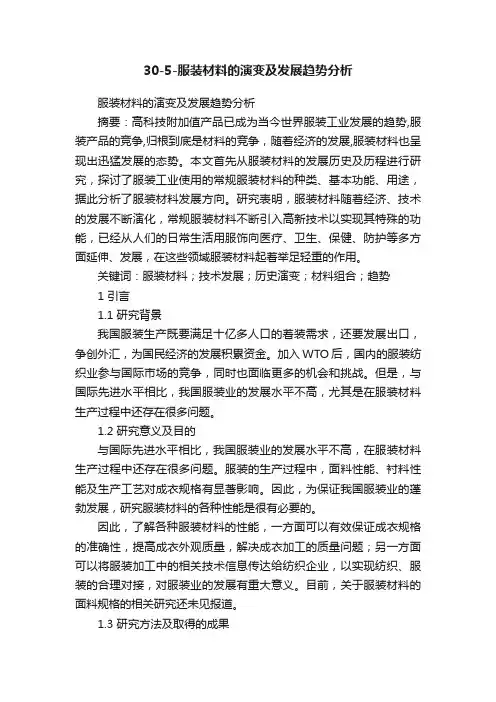 30-5-服装材料的演变及发展趋势分析

服装材料的演变及发展趋势分析

摘要：高科技附加值产品已成为当今世界服装工业发展的趋势,服装产品的竞争,归根到底是材料的竞争，随着经济的发展,服装材料也呈现出迅猛发展的态势。本文首先从服装材料的发展历史及历程进行研究，探讨了服装工业使用的常规服装材料的种类、基本功能、用途，据此分析了服装材料发展方向。研究表明，服装材料随着经济、技术的发展不断演化，常规服装材料不断引入高新技术以实现其特殊的功能，已经从人们的日常生活用服饰向医疗、卫生、保健、防护等多方面延伸、发展，在这些领域服装材料起着举足轻重的作用。

关键词：服装材料；技术发展；历史演变；材料组合；趋势

1 引言

1.1 研究背景

我国服装生产既要满足十亿多人口的着装需求，还要发展出口，争创外汇，为国民经济的发展积累资金。加入 WTO 后，国内的服装纺织业参与国际市场的竞争，同时也面临更多的机会和挑战。但是，与国际先进水平相比，我国服装业的发展水平不高，尤其是在服装材料生产过程中还存在很多问题。

1.2 研究意义及目的

与国际先进水平相比，我国服装业的发展水平不高，在服装材料生产过程中还存在很多问题。服装的生产过程中，面料性能、衬料性能及生产工艺对成衣规格有显著影响。因此，为保证我国服装业的蓬勃发展，研究服装材料的各种性能是很有必要的。

因此，了解各种服装材料的性能，一方面可以有效保证成衣规格的准确性，提高成衣外观质量，解决成衣加工的质量问题；另一方面可以将服装加工中的相关技术信息传达给纺织企业，以实现纺织、服装的合理对接，对服装业的发展有重大意义。目前，关于服装材料的面料规格的相关研究还未见报道。

1.3 研究方法及取得的成果